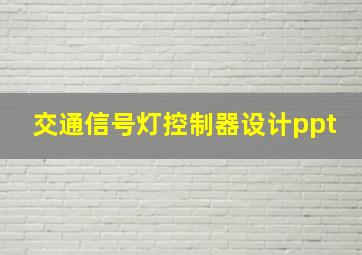 交通信号灯控制器设计ppt